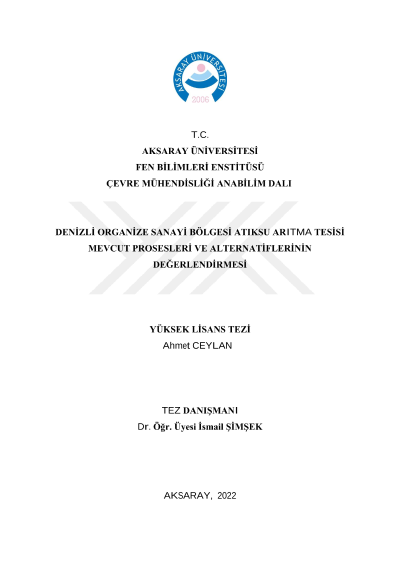 AKSARAY ÜNİVERSİTESİ
2006

T.C.
AKSARAY ÜNİVERSİTESİ
FEN BİLİMLERİ ENSTİTÜSÜ
ÇEVRE MÜHENDİSLİĞİ ANABİLİM DALI

DENİZLİ ORGANİZE SANAYİ BÖLGESİ ATIKSU ARITMA TESİSİ MEVCUT PROSESLERİ VE ALTERNATİFLERİNİN DEĞERLENDİRMESİ

YÜKSEK LİSANS TEZİ
Ahmet CEYLAN

TEZ DANIŞMANI
Dr. Öğr. Üyesi İsmail ŞİMŞEK

AKSARAY, 2022